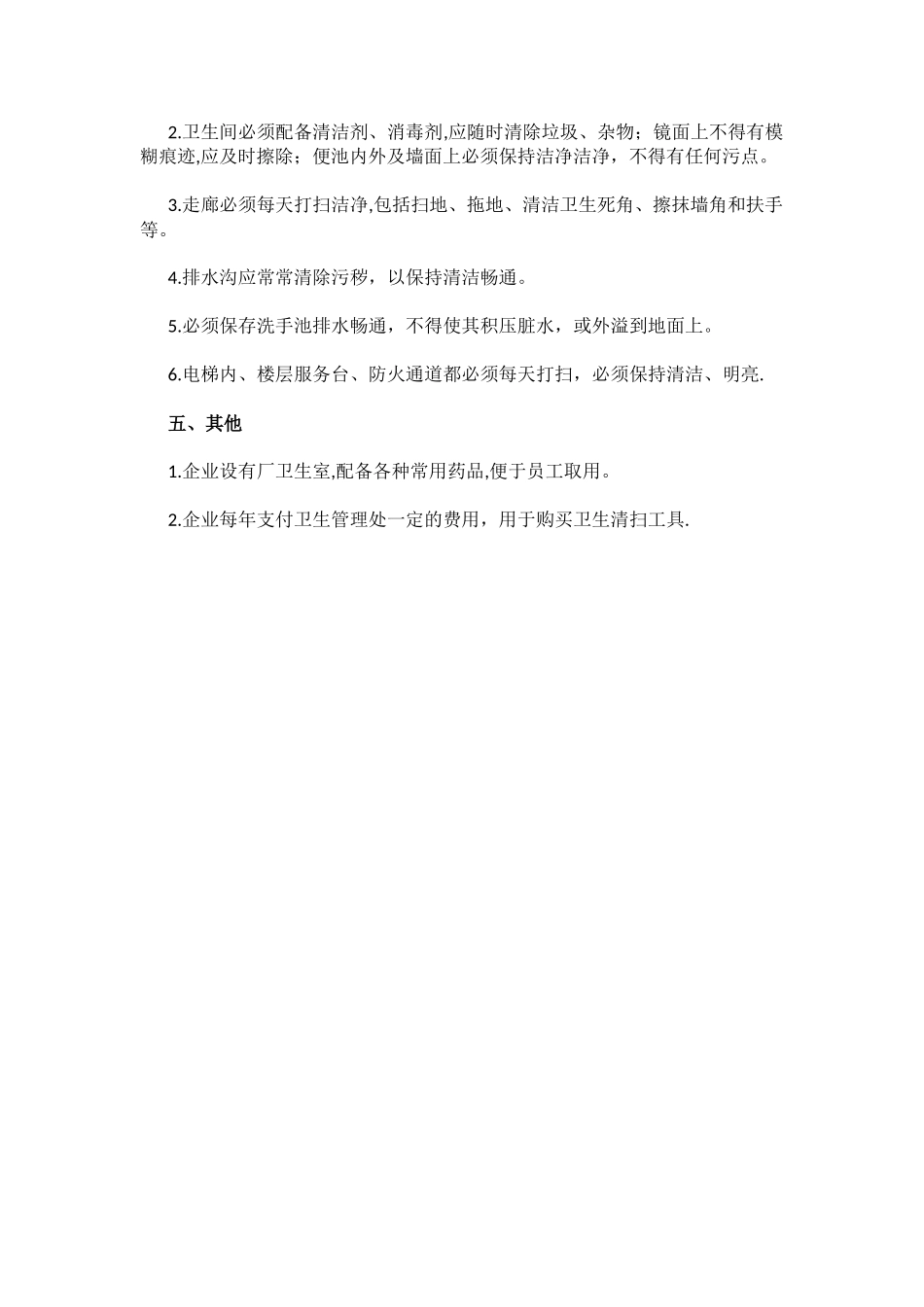 2.卫生间必须配备清洁剂、消毒剂,应随时清除垃圾、杂物；镜面上不得有模糊痕迹,应及时擦除；便池内外及墙面上必须保持洁净洁净，不得有任何污点。

3.走廊必须每天打扫洁净,包括扫地、拖地、清洁卫生死角、擦抹墙角和扶手等。

4.排水沟应常常清除污秽，以保持清洁畅通。

5.必须保存洗手池排水畅通，不得使其积压脏水，或外溢到地面上。

6.电梯内、楼层服务台、防火通道都必须每天打扫，必须保持清洁、明亮.

五、其他

1.企业设有厂卫生室,配备各种常用药品,便于员工取用。

2.企业每年支付卫生管理处一定的费用，用于购买卫生清扫工具.